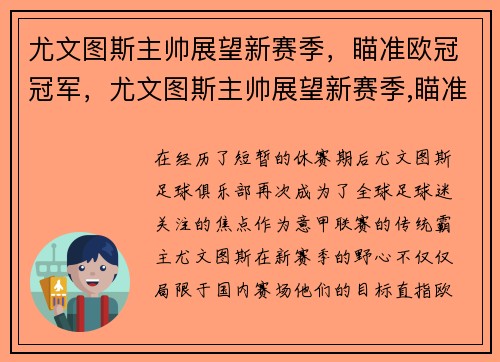 尤文图斯主帅展望新赛季，瞄准欧冠冠军，尤文图斯主帅展望新赛季,瞄准

在经历了短暂的休赛期后尤文图斯足球俱乐部再次成为了全球足球迷关注的焦点作为意甲联赛的传统霸主尤文图斯在新赛季的野心不仅仅局限于国内赛场他们的目标直指欧